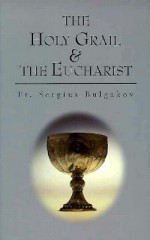 THE
HOLY GRAIL
&
THE EUCHARIST

Fr. Sergius Bulgakov